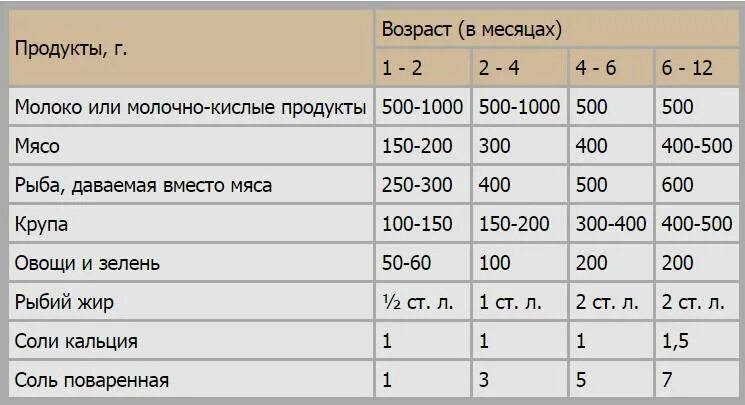 | Продукты, г. | Возраст (в месяцах) | | | |
|---|---|---|---|---|
| | 1 - 2 | 2 - 4 | 4 - 6 | 6 - 12 |
| Молоко или молочно-кислые продукты | 500-1000 | 500-1000 | 500 | 500 |
| Мясо | 150-200 | 300 | 400 | 400-500 |
| Рыба, даваемая вместо мяса | 250-300 | 400 | 500 | 600 |
| Крупа | 100-150 | 150-200 | 300-400 | 400-500 |
| Овощи и зелень | 50-60 | 100 | 200 | 200 |
| Рыбий жир | ½ ст. л. | 1 ст. л. | 2 ст. л. | 2 ст. л. |
| Соли кальция | 1 | 1 | 1 | 1,5 |
| Соль поваренная | 1 | 3 | 5 | 7 |